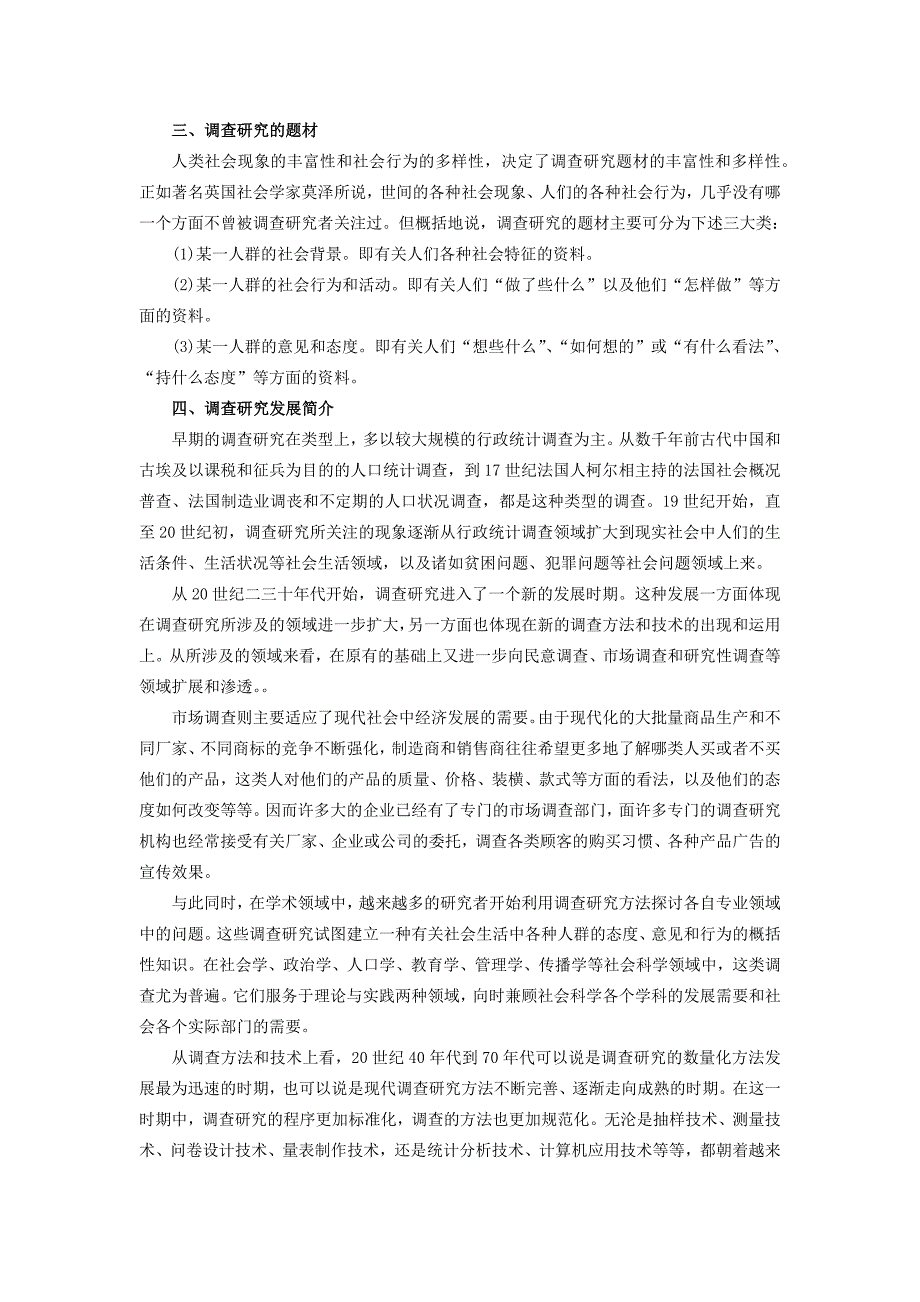 三、调查研究的题材

人类社会现象的丰富性和社会行为的多样性，决定了调查研究题材的丰富性和多样性。正如著名英国社会学家莫泽所说，世间的各种社会现象、人们的各种社会行为，几乎没有哪一个方面不曾被调查研究者关注过。但概括地说，调查研究的题材主要可分为下述三大类：

(1)某一人群的社会背景。即有关人们各种社会特征的资料。

(2)某一人群的社会行为和活动。即有关人们“做了些什么”以及他们“怎样做”等方面的资料。

(3)某一人群的意见和态度。即有关人们“想些什么”、“如何想的”或“有什么看法”、“持什么态度”等方面的资料。

四、调查研究发展简介

早期的调查研究在类型上，多以较大规模的行政统计调查为主。从数千年前古代中国和古埃及以课税和征兵为目的的人口统计调查，到17世纪法国人柯尔相主持的法国社会概况普查、法国制造业调丧和不定期的人口状况调查，都是这种类型的调查。19世纪开始，直至20世纪初，调查研究所关注的现象逐渐从行政统计调查领域扩大到现实社会中人们的生活条件、生活状况等社会生活领域，以及诸如贫困问题、犯罪问题等社会问题领域上来。

从20世纪二三十年代开始，调查研究进入了一个新的发展时期。这种发展一方面体现在调查研究所涉及的领域进一步扩大，另一方面也体现在新的调查方法和技术的出现和运用上。从所涉及的领域来看，在原有的基础上又进一步向民意调查、市场调查和研究性调查等领域扩展和渗透。。

市场调查则主要适应了现代社会中经济发展的需要。由于现代化的大批量商品生产和不同厂家、不同商标的竞争不断强化，制造商和销售商往往希望更多地了解哪类人买或者不买他们的产品，这类人对他们的产品的质量、价格、装横、款式等方面的看法，以及他们的态度如何改变等等。因而许多大的企业已经有了专门的市场调查部门，面许多专门的调查研究机构也经常接受有关厂家、企业或公司的委托，调查各类顾客的购买习惯、各种产品广告的宣传效果。

与此同时，在学术领域中，越来越多的研究者开始利用调查研究方法探讨各自专业领域中的问题。这些调查研究试图建立一种有关社会生活中各种人群的态度、意见和行为的概括性知识。在社会学、政治学、人口学、教育学、管理学、传播学等社会科学领域中，这类调查尤为普遍。它们服务于理论与实践两种领域，向时兼顾社会科学各个学科的发展需要和社会各个实际部门的需要。

从调查方法和技术上看，20世纪40年代到70年代可以说是调查研究的数量化方法发展最为迅速的时期，也可以说是现代调查研究方法不断完善、逐渐走向成熟的时期。在这一时期中，调查研究的程序更加标准化，调查的方法也更加规范化。无沦是抽样技术、测量技术、问卷设计技术、量表制作技术，还是统计分析技术、计算机应用技术等等，都朝着越来